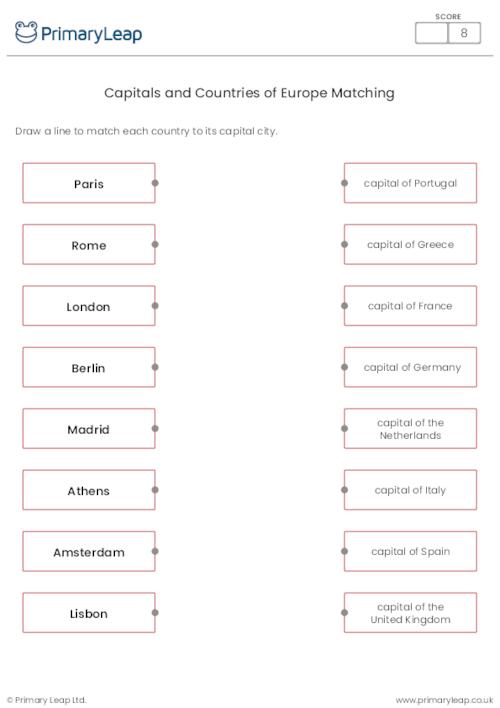 PrimaryLeap

SCORE
8

Capitals and Countries of Europe Matching

Draw a line to match each country to its capital city.

Paris
Rome
London
Berlin
Madrid
Athens
Amsterdam
Lisbon

capital of Portugal
capital of Greece
capital of France
capital of Germany
capital of the Netherlands
capital of Italy
capital of Spain
capital of the United Kingdom

© Primary Leap Ltd.
www.primaryleap.co.uk